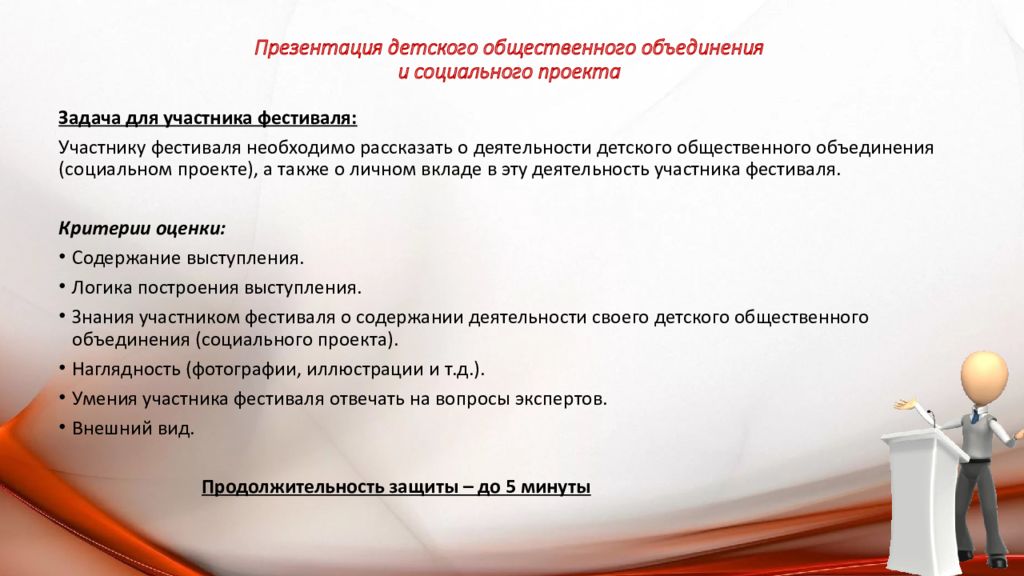 Презентация детского общественного объединения и социального проекта

Задача для участника фестиваля:

Участнику фестиваля необходимо рассказать о деятельности детского общественного объединения (социальном проекте), а также о личном вкладе в эту деятельность участника фестиваля.

Критерии оценки:

• Содержание выступления.
• Логика построения выступления.
• Знания участником фестиваля о содержании деятельности своего детского общественного объединения (социального проекта).
• Наглядность (фотографии, иллюстрации и т.д.).
• Умения участника фестиваля отвечать на вопросы экспертов.
• Внешний вид.

Продолжительность защиты – до 5 минуты